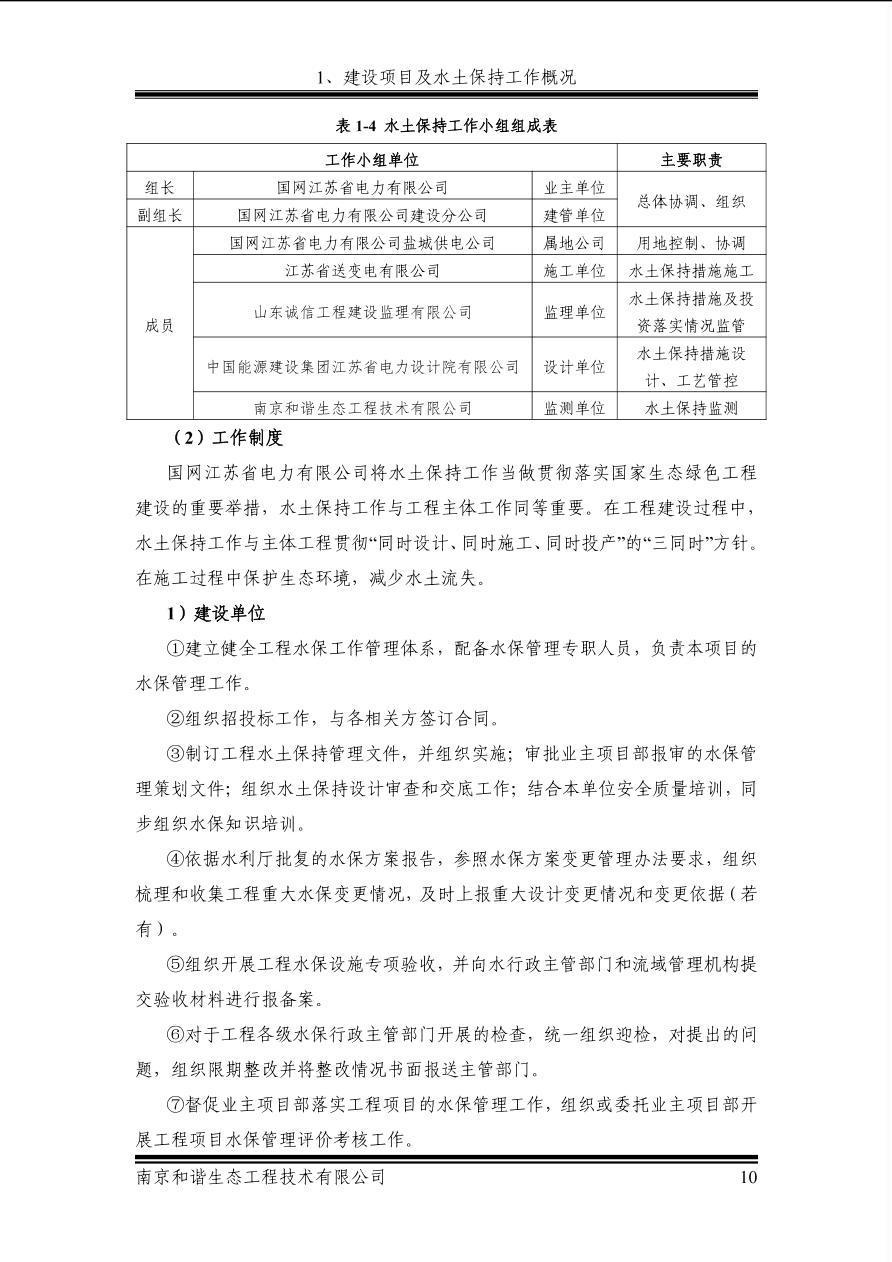 1、建设项目及水土保持工作概况

表 1-4 水土保持工作小组组成表

| 工作小组单位 | | | 主要职责 |
|---|---|---|---|
| 组长 | 国网江苏省电力有限公司 | 业主单位 | 总体协调、组织 |
| 副组长 | 国网江苏省电力有限公司建设分公司 | 建管单位 | 总体协调、组织 |
| 成员 | 国网江苏省电力有限公司盐城供电公司 | 属地公司 | 用地控制、协调 |
| 成员 | 江苏省送变电有限公司 | 施工单位 | 水土保持措施施工 |
| 成员 | 山东诚信工程建设监理有限公司 | 监理单位 | 水土保持措施及投资落实情况监管 |
| 成员 | 中国能源建设集团江苏省电力设计院有限公司 | 设计单位 | 水土保持措施设计、工艺管控 |
| 成员 | 南京和谐生态工程技术有限公司 | 监测单位 | 水土保持监测 |

（2）工作制度

国网江苏省电力有限公司将水土保持工作当做贯彻落实国家生态绿色工程建设的重要举措，水土保持工作与工程主体工作同等重要。在工程建设过程中，水土保持工作与主体工程贯彻“同时设计、同时施工、同时投产”的“三同时”方针。在施工过程中保护生态环境，减少水土流失。

1）建设单位

①建立健全工程水保工作管理体系，配备水保管理专职人员，负责本项目的水保管理工作。

②组织招投标工作，与各相关方签订合同。

③制订工程水土保持管理文件，并组织实施；审批业主项目部报审的水保管理策划文件；组织水土保持设计审查和交底工作；结合本单位安全质量培训，同步组织水保知识培训。

④依据水利厅批复的水保方案报告，参照水保方案变更管理办法要求，组织梳理和收集工程重大水保变更情况，及时上报重大设计变更情况和变更依据（若有）。

⑤组织开展工程水保设施专项验收，并向水行政主管部门和流域管理机构提交验收材料进行报备案。

⑥对于工程各级水保行政主管部门开展的检查，统一组织迎检，对提出的问题，组织限期整改并将整改情况书面报送主管部门。

⑦督促业主项目部落实工程项目的水保管理工作，组织或委托业主项目部开展工程项目水保管理评价考核工作。

南京和谐生态工程技术有限公司 10